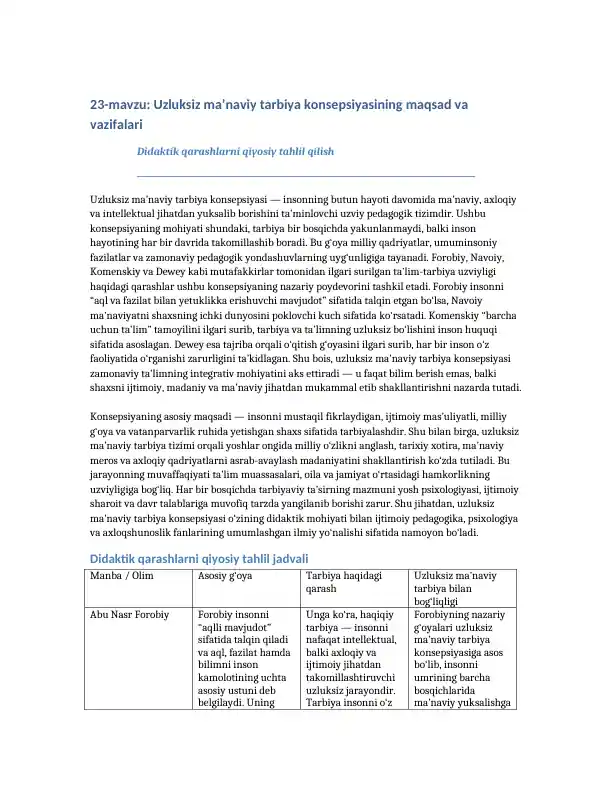 23-mavzu: Uzluksiz ma'naviy tarbiya konsepsiyasining maqsad va vazifalari

Didaktik qarashlarni qiyosiy tahlil qilish

Uzluksiz ma'naviy tarbiya konsepsiyasi — insonning butun hayoti davomida ma'naviy, axloqiy va intellektual jihatdan yuksalib borishini ta'minlovchi uzviy pedagogik tizimdir. Ushbu konsepsiyaning mohiyati shundaki, tarbiya bir bosqichda yakunlanmaydi, balki inson hayotining har bir davrida takomillashib boradi. Bu g'oya milliy qadriyatlar, umuminsoniy fazilatlar va zamonaviy pedagogik yondashuvlarning uyg'unligiga tayanadi. Forobiy, Navoiy, Komenskiy va Dewey kabi mutafakkirlar tomonidan ilgari surilgan ta'lim-tarbiya uzviyligi haqidagi qarashlar ushbu konsepsiyaning nazariy poydevorini tashkil etadi. Forobiy insonni "aql va fazilat bilan yetuklikka erishuvchi mavjudot" sifatida talqin etgan bo'lsa, Navoiy ma'naviyatni shaxsning ichki dunyosini poklovchi kuch sifatida ko'rsatadi. Komenskiy "barcha uchun ta'lim" tamoyilini ilgari surib, tarbiya va ta'limning uzluksiz bo'lishini inson huquqi sifatida asoslagan. Dewey esa tajriba orqali o'qitish g'oyasini ilgari surib, har bir inson o'z faoliyatida o'rganishi zarurligini ta'kidlagan. Shu bois, uzluksiz ma'naviy tarbiya konsepsiyasi zamonaviy ta'limning integrativ mohiyatini aks ettiradi — u faqat bilim berish emas, balki shaxsni ijtimoiy, madaniy va ma'naviy jihatdan mukammal etib shakllantirishni nazarda tutadi.

Konsepsiyaning asosiy maqsadi — insonni mustaqil fikrlaydigan, ijtimoiy mas'uliyatli, milliy g'oya va vatanparvarlik ruhida yetishgan shaxs sifatida tarbiyalashdir. Shu bilan birga, uzluksiz ma'naviy tarbiya tizimi orqali yoshlar ongida milliy o'zlikni anglash, tarixiy xotira, ma'naviy meros va axloqiy qadriyatlarni asrab-avaylash madaniyatini shakllantirish ko'zda tutiladi. Bu jarayonning muvaffaqiyati ta'lim muassasalari, oila va jamiyat o'rtasidagi hamkorlikning uzviyligiga bog'liq. Har bir bosqichda tarbiyaviy ta'sirning mazmuni yosh psixologiyasi, ijtimoiy sharoit va davr talablariga muvofiq tarzda yangilanib borishi zarur. Shu jihatdan, uzluksiz ma'naviy tarbiya konsepsiyasi o'zining didaktik mohiyati bilan ijtimoiy pedagogika, psixologiya va axloqshunoslik fanlarining umumlashgan ilmiy yo'nalishi sifatida namoyon bo'ladi.

Didaktik qarashlarni qiyosiy tahlil jadvali

| Manba / Olim | Asosiy g'oya | Tarbiya haqidagi qarash | Uzluksiz ma'naviy tarbiya bilan bog'liqligi |
|---|---|---|---|
| Abu Nasr Forobiy | Forobiy insonni "aqlli mavjudot" sifatida talqin qiladi va aql, fazilat hamda bilimni inson kamolotining uchta asosiy ustuni deb belgilaydi. Uning | Unga ko'ra, haqiqiy tarbiya — insonni nafaqat intellektual, balki axloqiy va ijtimoiy jihatdan takomillashtiruvchi uzluksiz jarayondir. Tarbiya insonni o'z | Forobiyning nazariy g'oyalari uzluksiz ma'naviy tarbiya konsepsiyasiga asos bo'lib, insonni umrining barcha bosqichlarida ma'naviy yuksalishga |